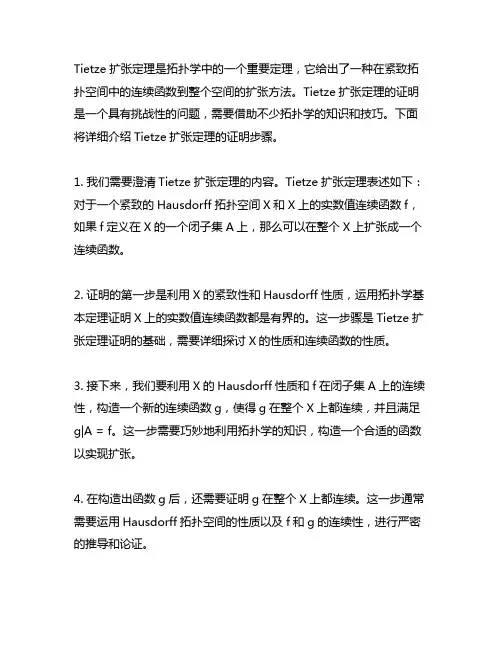 Tietze 扩张定理是拓扑学中的一个重要定理，它给出了一种在紧致拓扑空间中的连续函数到整个空间的扩张方法。Tietze 扩张定理的证明是一个具有挑战性的问题，需要借助不少拓扑学的知识和技巧。下面将详细介绍 Tietze 扩张定理的证明步骤。

1. 我们需要澄清 Tietze 扩张定理的内容。Tietze 扩张定理表述如下：对于一个紧致的 Hausdorff 拓扑空间 X 和 X 上的实数值连续函数 f，如果 f 定义在 X 的一个闭子集 A 上，那么可以在整个 X 上扩张成一个连续函数。

2. 证明的第一步是利用 X 的紧致性和 Hausdorff 性质，运用拓扑学基本定理证明 X 上的实数值连续函数都是有界的。这一步骤是 Tietze 扩张定理证明的基础，需要详细探讨 X 的性质和连续函数的性质。

3. 接下来，我们要利用 X 的 Hausdorff 性质和 f 在闭子集 A 上的连续性，构造一个新的连续函数 g，使得 g 在整个 X 上都连续，并且满足 g|A = f。这一步需要巧妙地利用拓扑学的知识，构造一个合适的函数以实现扩张。

4. 在构造出函数 g 后，还需要证明 g 在整个 X 上都连续。这一步通常需要运用 Hausdorff 拓扑空间的性质以及 f 和 g 的连续性，进行严密的推导和论证。